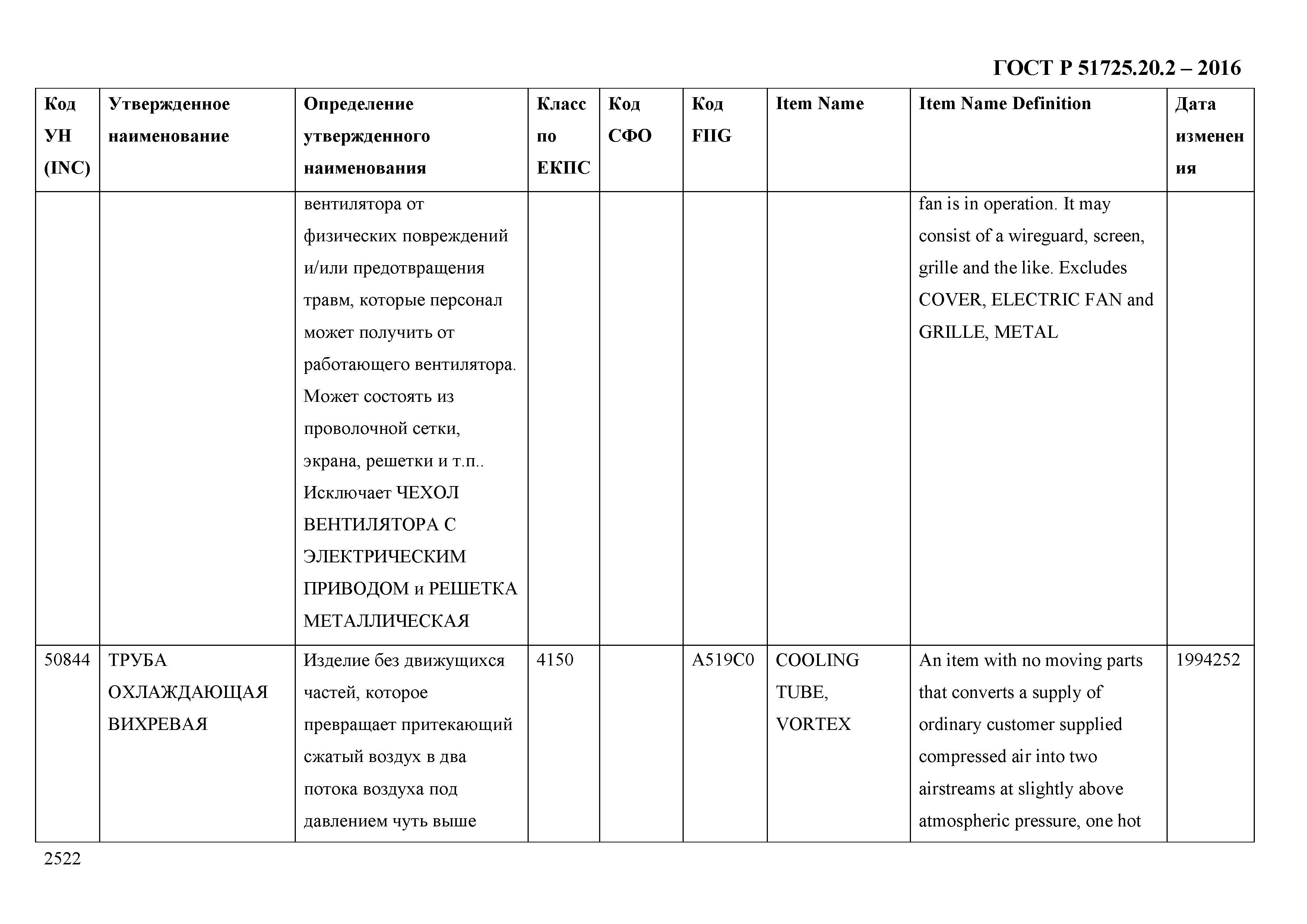 ГОСТ Р 51725.20.2 – 2016

| Код УН (INC) | Утвержденное наименование | Определение утвержденного наименования | Класс по ЕКПС | Код СФО | Код FIIG | Item Name | Item Name Definition | Дата изменения |
|---|---|---|---|---|---|---|---|---|
| | | вентилятора от физических повреждений и/или предотвращения травм, которые персонал может получить от работающего вентилятора. Может состоять из проволочной сетки, экрана, решетки и т.п.. Исключает ЧЕХОЛ ВЕНТИЛЯТОРА С ЭЛЕКТРИЧЕСКИМ ПРИВОДОМ и РЕШЕТКА МЕТАЛЛИЧЕСКАЯ | | | | | fan is in operation. It may consist of a wireguard, screen, grille and the like. Excludes COVER, ELECTRIC FAN and GRILLE, METAL | |
| 50844 | ТРУБА ОХЛАЖДАЮЩАЯ ВИХРЕВАЯ | Изделие без движущихся частей, которое превращает притекающий сжатый воздух в два потока воздуха под давлением чуть выше | 4150 | | A519C0 | COOLING TUBE, VORTEX | An item with no moving parts that converts a supply of ordinary customer supplied compressed air into two airstreams at slightly above atmospheric pressure, one hot | 1994252 |

2522